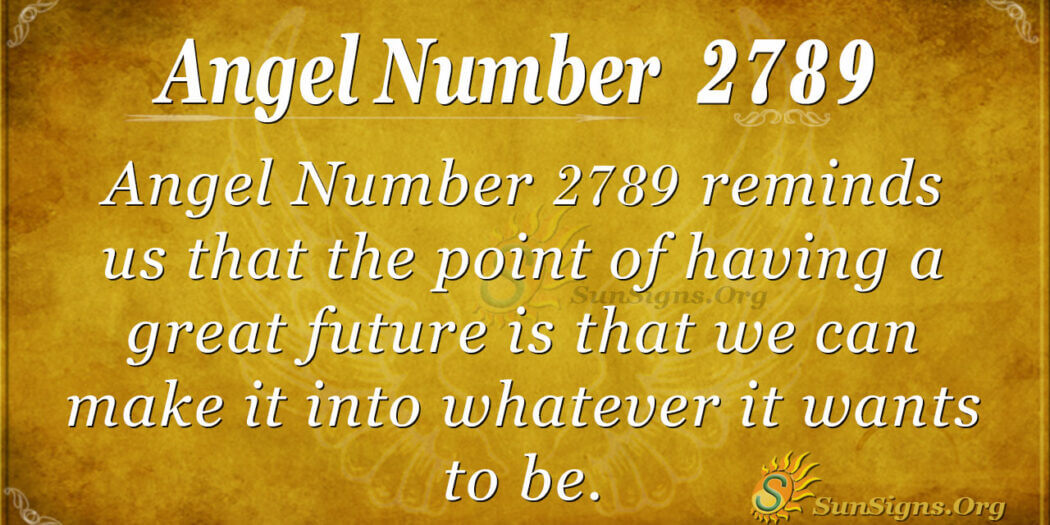 Angel Number 2789

Angel Number 2789 reminds us that the point of having a great future is that we can make it into whatever it wants to be.

SunSigns.Org

SunSigns.Org